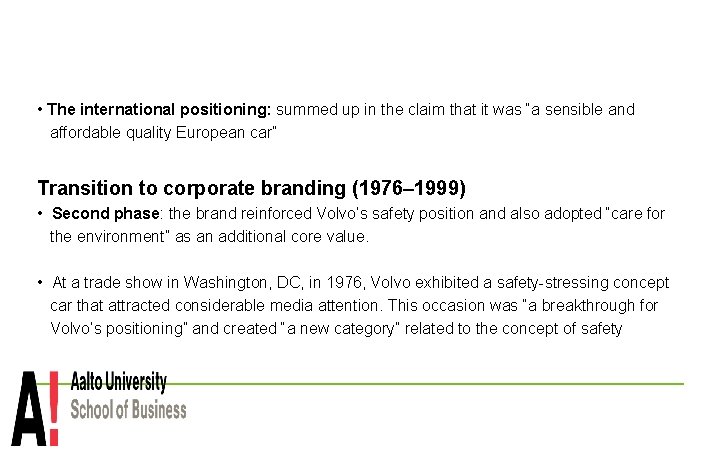 • The international positioning: summed up in the claim that it was "a sensible and affordable quality European car"

Transition to corporate branding (1976–1999)

• Second phase: the brand reinforced Volvo's safety position and also adopted "care for the environment" as an additional core value.

• At a trade show in Washington, DC, in 1976, Volvo exhibited a safety-stressing concept car that attracted considerable media attention. This occasion was "a breakthrough for Volvo's positioning" and created "a new category" related to the concept of safety

A!
Aalto University
School of Business